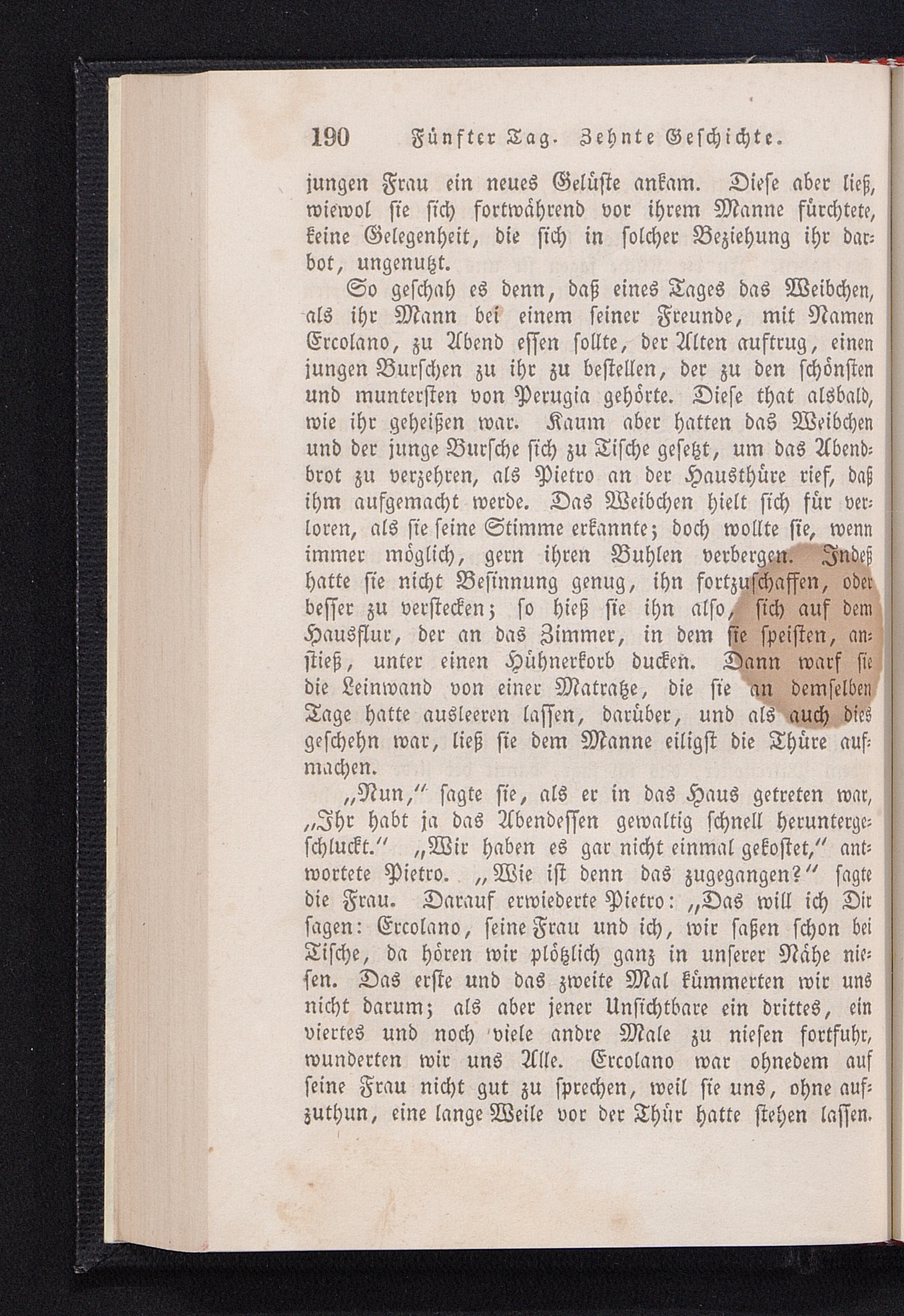 190 Fünfter Tag. Zehnte Geschichte.

jungen Frau ein neues Gelüste ankam. Diese aber ließ, wiewol sie sich fortwährend vor ihrem Manne fürchtete, keine Gelegenheit, die sich in solcher Beziehung ihr darbot, ungenutzt.

So geschah es denn, daß eines Tages das Weibchen, als ihr Mann bei einem seiner Freunde, mit Namen Ercolano, zu Abend essen sollte, der Alten auftrug, einen jungen Burschen zu ihr zu bestellen, der zu den schönsten und muntersten von Perugia gehörte. Diese that alsbald, wie ihr geheißen war. Kaum aber hatten das Weibchen und der junge Bursche sich zu Tische gesetzt, um das Abendbrot zu verzehren, als Pietro an der Hausthüre rief, daß ihm aufgemacht werde. Das Weibchen hielt sich für verloren, als sie seine Stimme erkannte; doch wollte sie, wenn immer möglich, gern ihren Buhlen verbergen. Indeß hatte sie nicht Besinnung genug, ihn fortzuschaffen, oder besser zu verstecken; so hieß sie ihn also, sich auf dem Hausflur, der an das Zimmer, in dem sie speisten, anstieß, unter einen Hühnerkorb ducken. Dann warf sie die Leinwand von einer Matratze, die sie an demselben Tage hatte ausleeren lassen, darüber, und als auch dies geschehn war, ließ sie dem Manne eiligst die Thüre aufmachen.

„Nun,“ sagte sie, als er in das Haus getreten war, „Ihr habt ja das Abendessen gewaltig schnell heruntergeschluckt.“ „Wir haben es gar nicht einmal gekostet,“ antwortete Pietro. „Wie ist denn das zugegangen?“ sagte die Frau. Darauf erwiederte Pietro: „Das will ich Dir sagen: Ercolano, seine Frau und ich, wir saßen schon bei Tische, da hören wir plötzlich ganz in unserer Nähe niesen. Das erste und das zweite Mal kümmerten wir uns nicht darum; als aber jener Unsichtbare ein drittes, ein viertes und noch viele andre Male zu niesen fortfuhr, wunderten wir uns Alle. Ercolano war ohnedem auf seine Frau nicht gut zu sprechen, weil sie uns, ohne aufzuthun, eine lange Weile vor der Thür hatte stehen lassen.